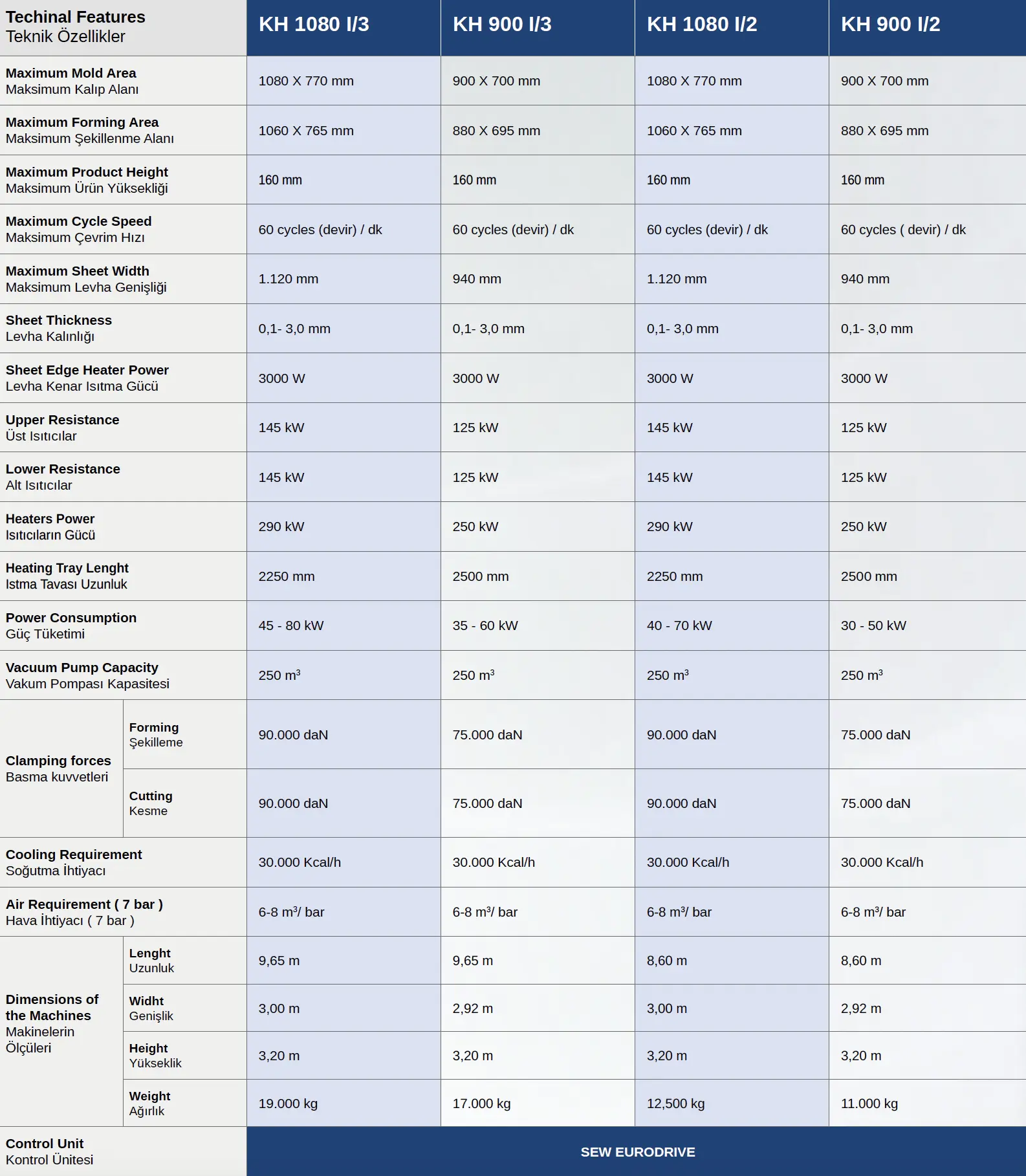 | Techinal Features Teknik Özellikler | | KH 1080 I/3 | KH 900 I/3 | KH 1080 I/2 | KH 900 I/2 |
|---|---|---|---|---|---|
| Maximum Mold Area Maksimum Kalıp Alanı | | 1080 X 770 mm | 900 X 700 mm | 1080 X 770 mm | 900 X 700 mm |
| Maximum Forming Area Maksimum Şekillenme Alanı | | 1060 X 765 mm | 880 X 695 mm | 1060 X 765 mm | 880 X 695 mm |
| Maximum Product Height Maksimum Ürün Yüksekliği | | 160 mm | 160 mm | 160 mm | 160 mm |
| Maximum Cycle Speed Maksimum Çevrim Hızı | | 60 cycles (devir) / dk | 60 cycles (devir) / dk | 60 cycles (devir) / dk | 60 cycles ( devir) / dk |
| Maximum Sheet Width Maksimum Levha Genişliği | | 1.120 mm | 940 mm | 1.120 mm | 940 mm |
| Sheet Thickness Levha Kalınlığı | | 0,1- 3,0 mm | 0,1- 3,0 mm | 0,1- 3,0 mm | 0,1- 3,0 mm |
| Sheet Edge Heater Power Levha Kenar Isıtma Gücü | | 3000 W | 3000 W | 3000 W | 3000 W |
| Upper Resistance Üst Isıtıcılar | | 145 kW | 125 kW | 145 kW | 125 kW |
| Lower Resistance Alt Isıtıcılar | | 145 kW | 125 kW | 145 kW | 125 kW |
| Heaters Power Isıtıcıların Gücü | | 290 kW | 250 kW | 290 kW | 250 kW |
| Heating Tray Lenght Istma Tavası Uzunluk | | 2250 mm | 2500 mm | 2250 mm | 2500 mm |
| Power Consumption Güç Tüketimi | | 45 - 80 kW | 35 - 60 kW | 40 - 70 kW | 30 - 50 kW |
| Vacuum Pump Capacity Vakum Pompası Kapasitesi | | 250 $m^3$ | 250 $m^3$ | 250 $m^3$ | 250 $m^3$ |
| Clamping forces Basma kuvvetleri | Forming Şekilleme | 90.000 daN | 75.000 daN | 90.000 daN | 75.000 daN |
| | Cutting Kesme | 90.000 daN | 75.000 daN | 90.000 daN | 75.000 daN |
| Cooling Requirement Soğutma İhtiyacı | | 30.000 Kcal/h | 30.000 Kcal/h | 30.000 Kcal/h | 30.000 Kcal/h |
| Air Requirement ( 7 bar ) Hava İhtiyacı ( 7 bar ) | | 6-8 $m^3$/ bar | 6-8 $m^3$/ bar | 6-8 $m^3$/ bar | 6-8 $m^3$/ bar |
| Dimensions of the Machines Makinelerin Ölçüleri | Lenght Uzunluk | 9,65 m | 9,65 m | 8,60 m | 8,60 m |
| | Widht Genişlik | 3,00 m | 2,92 m | 3,00 m | 2,92 m |
| | Height Yükseklik | 3,20 m | 3,20 m | 3,20 m | 3,20 m |
| | Weight Ağırlık | 19.000 kg | 17.000 kg | 12,500 kg | 11.000 kg |
| Control Unit Kontrol Ünitesi | | SEW EURODRIVE | | | |